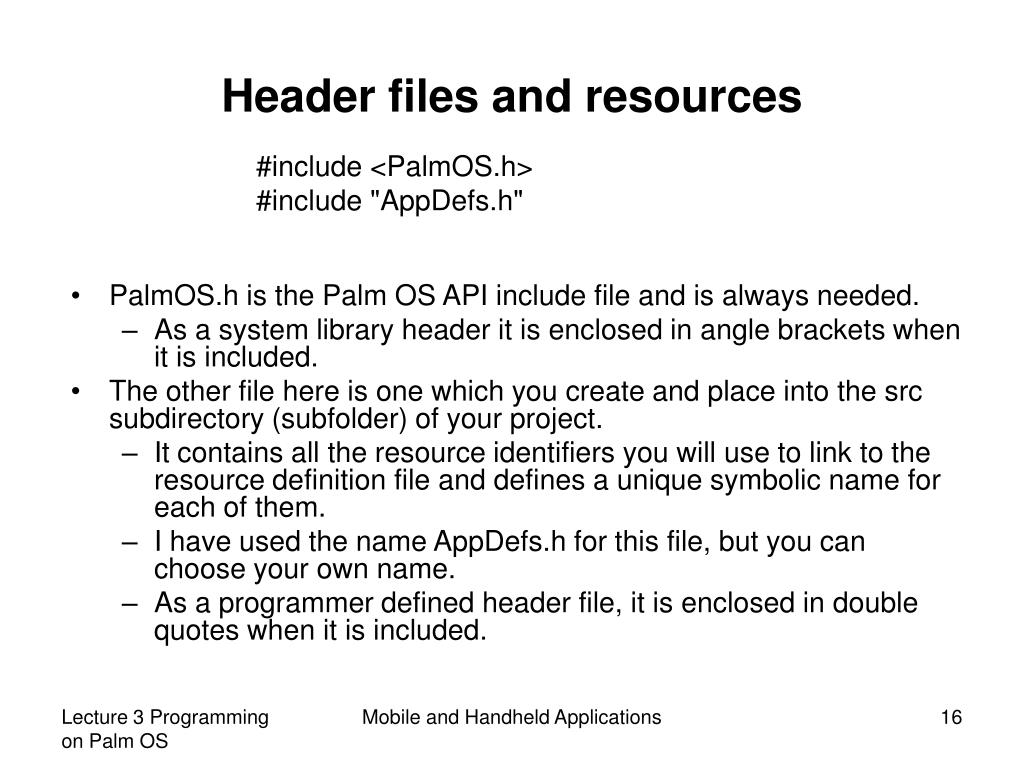 Header files and resources

#include <PalmOS.h>
#include "AppDefs.h"

• PalmOS.h is the Palm OS API include file and is always needed.
– As a system library header it is enclosed in angle brackets when it is included.
• The other file here is one which you create and place into the src subdirectory (subfolder) of your project.
– It contains all the resource identifiers you will use to link to the resource definition file and defines a unique symbolic name for each of them.
– I have used the name AppDefs.h for this file, but you can choose your own name.
– As a programmer defined header file, it is enclosed in double quotes when it is included.

Lecture 3 Programming on Palm OS

Mobile and Handheld Applications

16